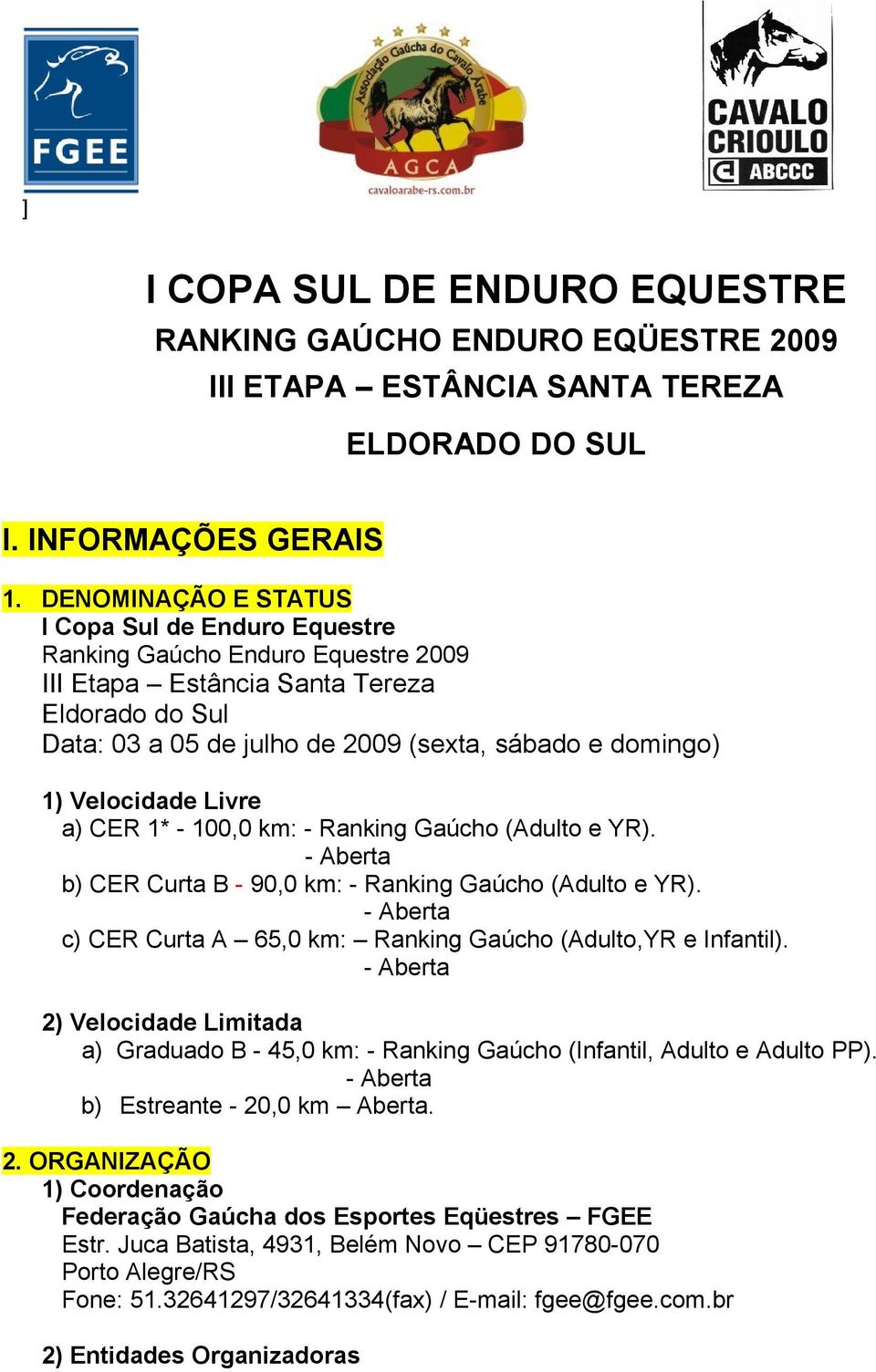 FGEE

Associação Gaúcha do Cavalo Árabe
AGCA
cavaloarabe-rs.com.br

CAVALO CRIOULO
ABCCC

]

I COPA SUL DE ENDURO EQUESTRE
RANKING GAÚCHO ENDURO EQÜESTRE 2009
III ETAPA – ESTÂNCIA SANTA TEREZA
ELDORADO DO SUL

I. INFORMAÇÕES GERAIS

1. DENOMINAÇÃO E STATUS
I Copa Sul de Enduro Equestre
Ranking Gaúcho Enduro Equestre 2009
III Etapa – Estância Santa Tereza
Eldorado do Sul
Data: 03 a 05 de julho de 2009 (sexta, sábado e domingo)

1) Velocidade Livre
a) CER 1* - 100,0 km: - Ranking Gaúcho (Adulto e YR).
- Aberta
b) CER Curta B - 90,0 km: - Ranking Gaúcho (Adulto e YR).
- Aberta
c) CER Curta A – 65,0 km: – Ranking Gaúcho (Adulto,YR e Infantil).
- Aberta

2) Velocidade Limitada
a) Graduado B - 45,0 km: - Ranking Gaúcho (Infantil, Adulto e Adulto PP).
- Aberta
b) Estreante - 20,0 km – Aberta.

2. ORGANIZAÇÃO
1) Coordenação
Federação Gaúcha dos Esportes Eqüestres – FGEE
Estr. Juca Batista, 4931, Belém Novo – CEP 91780-070
Porto Alegre/RS
Fone: 51.32641297/32641334(fax) / E-mail: fgee@fgee.com.br

2) Entidades Organizadoras